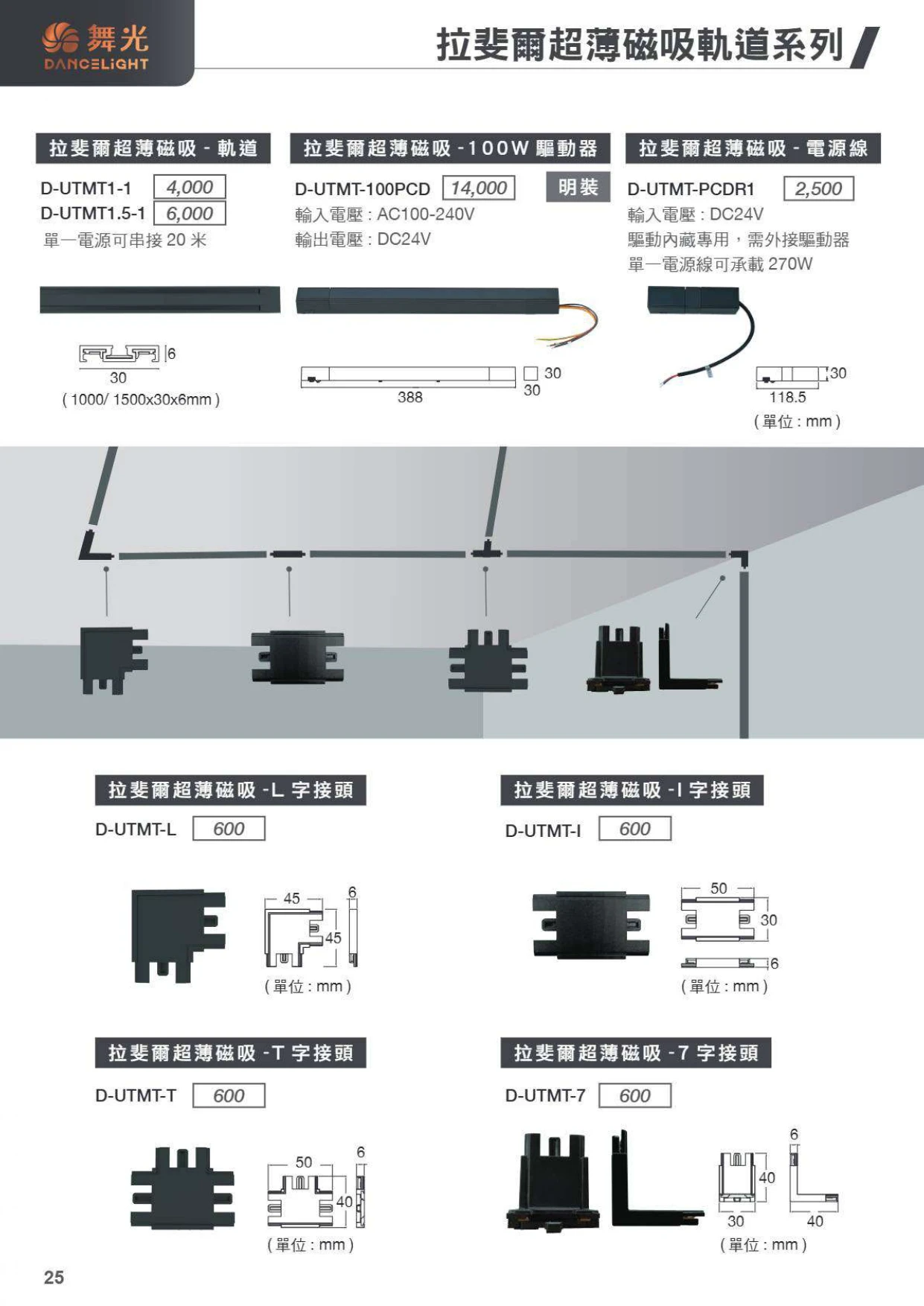 舞光
DANCELiGHT

拉斐爾超薄磁吸軌道系列

拉斐爾超薄磁吸 - 軌道

D-UTMT1-1 4,000
D-UTMT1.5-1 6,000
單一電源可串接 20 米

6
30
( 1000/ 1500x30x6mm )

拉斐爾超薄磁吸 -100W 驅動器

D-UTMT-100PCD 14,000 明裝
輸入電壓 : AC100-240V
輸出電壓 : DC24V

30
30
388

拉斐爾超薄磁吸 - 電源線

D-UTMT-PCDR1 2,500
輸入電壓 : DC24V
驅動內藏專用，需外接驅動器
單一電源線可承載 270W

30
118.5
( 單位 : mm )

拉斐爾超薄磁吸 -L 字接頭

D-UTMT-L 600

45
6
45
( 單位 : mm )

拉斐爾超薄磁吸 -I 字接頭

D-UTMT-I 600

50
30
6
( 單位 : mm )

拉斐爾超薄磁吸 -T 字接頭

D-UTMT-T 600

50
6
40
( 單位 : mm )

拉斐爾超薄磁吸 -7 字接頭

D-UTMT-7 600

6
40
30
40
( 單位 : mm )

25